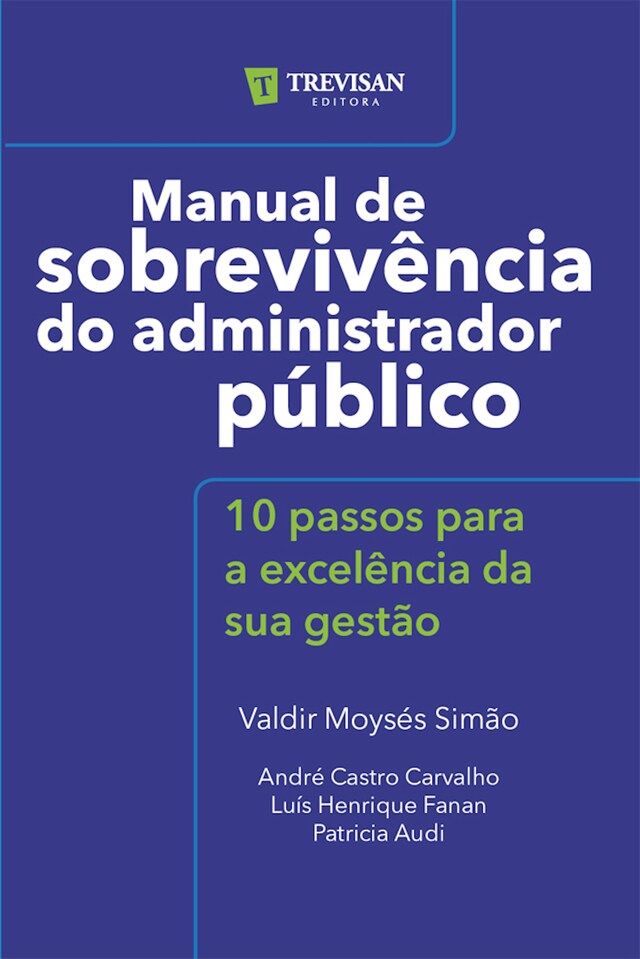 T TREVISAN
EDITORA

Manual de sobrevivência do administrador público

10 passos para a excelência da sua gestão

Valdir Moysés Simão

André Castro Carvalho
Luís Henrique Fanan
Patricia Audi